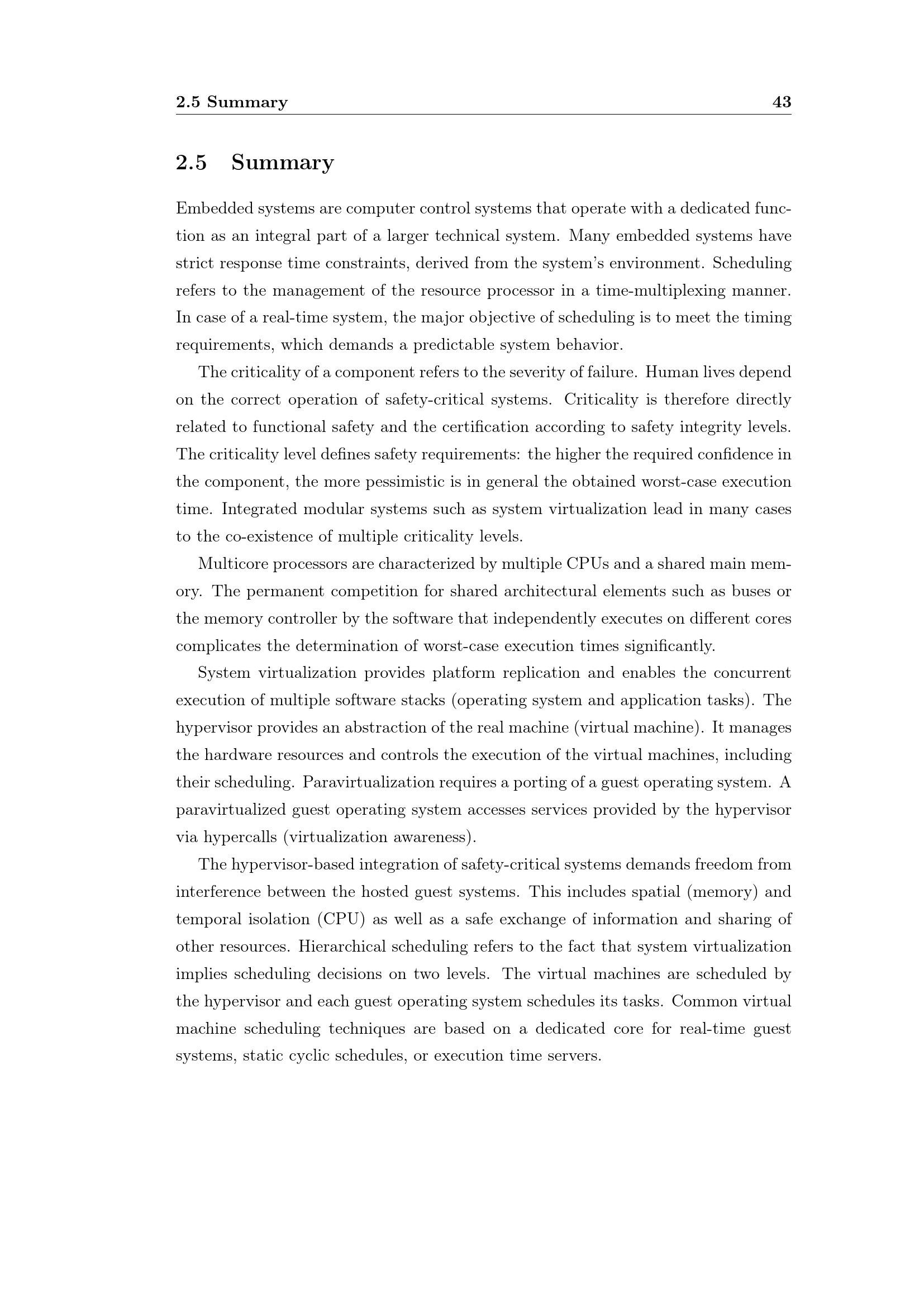 2.5 Summary 43

2.5 Summary

Embedded systems are computer control systems that operate with a dedicated function as an integral part of a larger technical system. Many embedded systems have strict response time constraints, derived from the system's environment. Scheduling refers to the management of the resource processor in a time-multiplexing manner. In case of a real-time system, the major objective of scheduling is to meet the timing requirements, which demands a predictable system behavior.

The criticality of a component refers to the severity of failure. Human lives depend on the correct operation of safety-critical systems. Criticality is therefore directly related to functional safety and the certification according to safety integrity levels. The criticality level defines safety requirements: the higher the required confidence in the component, the more pessimistic is in general the obtained worst-case execution time. Integrated modular systems such as system virtualization lead in many cases to the co-existence of multiple criticality levels.

Multicore processors are characterized by multiple CPUs and a shared main memory. The permanent competition for shared architectural elements such as buses or the memory controller by the software that independently executes on different cores complicates the determination of worst-case execution times significantly.

System virtualization provides platform replication and enables the concurrent execution of multiple software stacks (operating system and application tasks). The hypervisor provides an abstraction of the real machine (virtual machine). It manages the hardware resources and controls the execution of the virtual machines, including their scheduling. Paravirtualization requires a porting of a guest operating system. A paravirtualized guest operating system accesses services provided by the hypervisor via hypercalls (virtualization awareness).

The hypervisor-based integration of safety-critical systems demands freedom from interference between the hosted guest systems. This includes spatial (memory) and temporal isolation (CPU) as well as a safe exchange of information and sharing of other resources. Hierarchical scheduling refers to the fact that system virtualization implies scheduling decisions on two levels. The virtual machines are scheduled by the hypervisor and each guest operating system schedules its tasks. Common virtual machine scheduling techniques are based on a dedicated core for real-time guest systems, static cyclic schedules, or execution time servers.